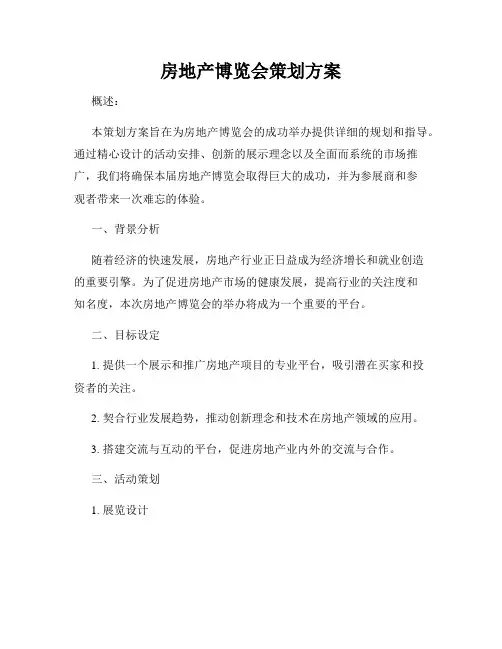 房地产博览会策划方案

概述：

本策划方案旨在为房地产博览会的成功举办提供详细的规划和指导。通过精心设计的活动安排、创新的展示理念以及全面而系统的市场推广，我们将确保本届房地产博览会取得巨大的成功，并为参展商和参观者带来一次难忘的体验。

一、背景分析

随着经济的快速发展，房地产行业正日益成为经济增长和就业创造的重要引擎。为了促进房地产市场的健康发展，提高行业的关注度和知名度，本次房地产博览会的举办将成为一个重要的平台。

二、目标设定

1. 提供一个展示和推广房地产项目的专业平台，吸引潜在买家和投资者的关注。

2. 契合行业发展趋势，推动创新理念和技术在房地产领域的应用。

3. 搭建交流与互动的平台，促进房地产业内外的交流与合作。

三、活动策划

1. 展览设计